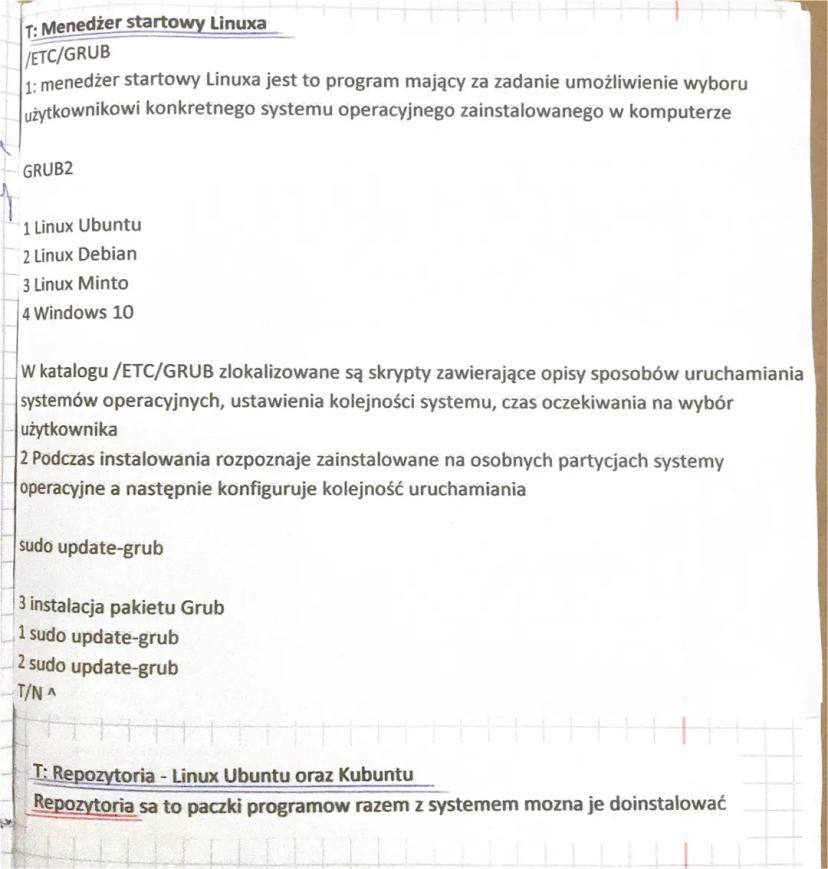 T: Menedżer startowy Linuxa
/ETC/GRUB
1: menedżer startowy Linuxa jest to program mający za zadanie umożliwienie wyboru użytkownikowi konkretnego systemu operacyjnego zainstalowanego w komputerze

GRUB2

1 Linux Ubuntu
2 Linux Debian
3 Linux Minto
4 Windows 10

W katalogu /ETC/GRUB zlokalizowane są skrypty zawierające opisy sposobów uruchamiania systemów operacyjnych, ustawienia kolejności systemu, czas oczekiwania na wybór użytkownika
2 Podczas instalowania rozpoznaje zainstalowane na osobnych partycjach systemy operacyjne a następnie konfiguruje kolejność uruchamiania

sudo update-grub

3 instalacja pakietu Grub
1 sudo update-grub
2 sudo update-grub
T/N ^

T: Repozytoria - Linux Ubuntu oraz Kubuntu
Repozytoria sa to paczki programow razem z systemem mozna je doinstalować